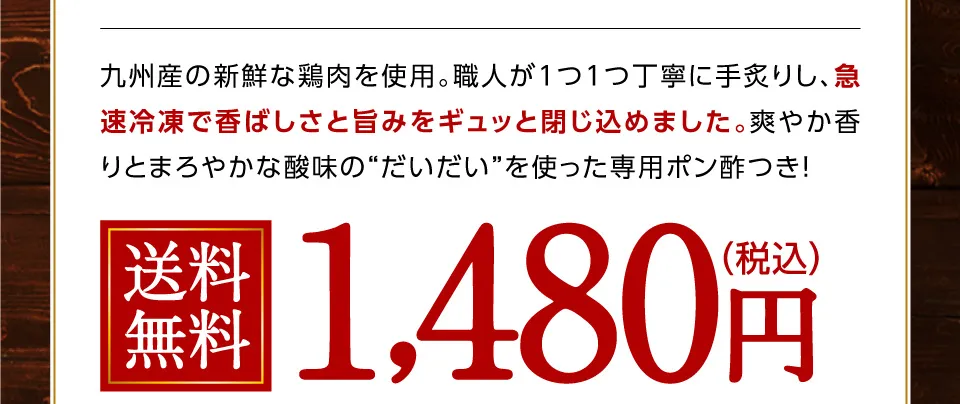 九州産の新鮮な鶏肉を使用。職人が1つ1つ丁寧に手炙りし、急速冷凍で香ばしさと旨みをギュッと閉じ込めました。爽やか香りとまろやかな酸味の“だいだい”を使った専用ポン酢つき!

送料無料

1,480円（税込）